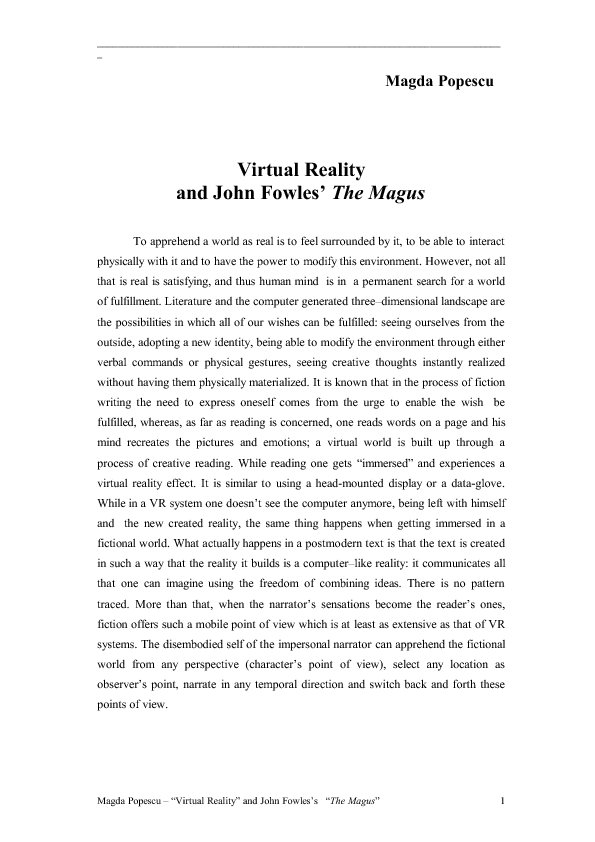 Magda Popescu

Virtual Reality
and John Fowles' The Magus

To apprehend a world as real is to feel surrounded by it, to be able to interact physically with it and to have the power to modify this environment. However, not all that is real is satisfying, and thus human mind is in a permanent search for a world of fulfillment. Literature and the computer generated three–dimensional landscape are the possibilities in which all of our wishes can be fulfilled: seeing ourselves from the outside, adopting a new identity, being able to modify the environment through either verbal commands or physical gestures, seeing creative thoughts instantly realized without having them physically materialized. It is known that in the process of fiction writing the need to express oneself comes from the urge to enable the wish be fulfilled, whereas, as far as reading is concerned, one reads words on a page and his mind recreates the pictures and emotions; a virtual world is built up through a process of creative reading. While reading one gets "immersed" and experiences a virtual reality effect. It is similar to using a head-mounted display or a data-glove. While in a VR system one doesn't see the computer anymore, being left with himself and the new created reality, the same thing happens when getting immersed in a fictional world. What actually happens in a postmodern text is that the text is created in such a way that the reality it builds is a computer–like reality: it communicates all that one can imagine using the freedom of combining ideas. There is no pattern traced. More than that, when the narrator's sensations become the reader's ones, fiction offers such a mobile point of view which is at least as extensive as that of VR systems. The disembodied self of the impersonal narrator can apprehend the fictional world from any perspective (character's point of view), select any location as observer's point, narrate in any temporal direction and switch back and forth these points of view.

Magda Popescu – "Virtual Reality" and John Fowles's "The Magus" 1